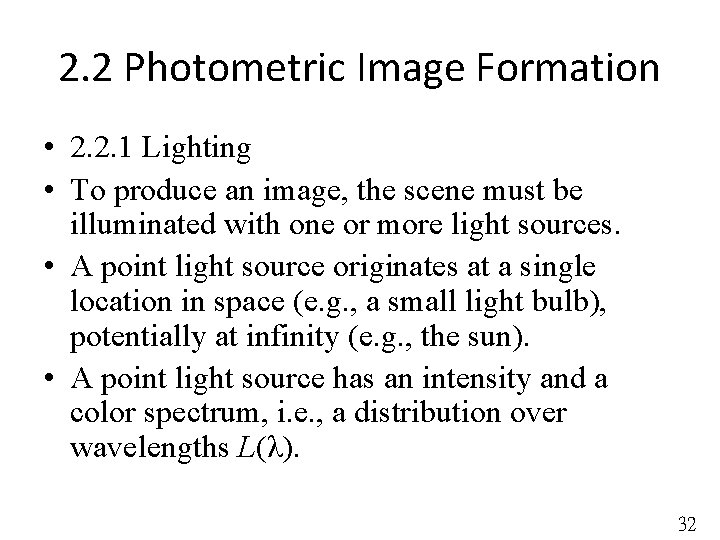 2.2 Photometric Image Formation

• 2.2.1 Lighting
• To produce an image, the scene must be illuminated with one or more light sources.
• A point light source originates at a single location in space (e.g., a small light bulb), potentially at infinity (e.g., the sun).
• A point light source has an intensity and a color spectrum, i.e., a distribution over wavelengths $L(\lambda)$.

32